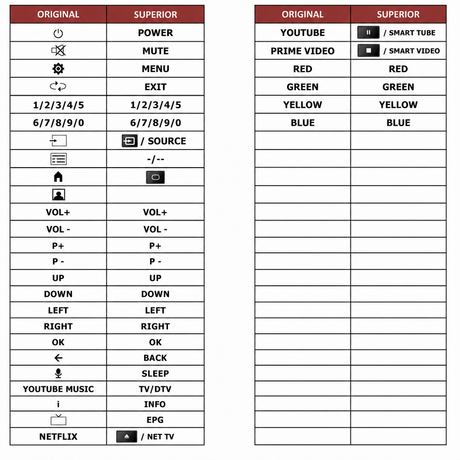 | ORIGINAL | SUPERIOR |
|---|---|
| | POWER |
| | MUTE |
| | MENU |
| | EXIT |
| 1/2/3/4/5 | 1/2/3/4/5 |
| 6/7/8/9/0 | 6/7/8/9/0 |
| | / SOURCE |
| | -/-- |
| | |
| | |
| VOL+ | VOL+ |
| VOL - | VOL - |
| P+ | P+ |
| P - | P - |
| UP | UP |
| DOWN | DOWN |
| LEFT | LEFT |
| RIGHT | RIGHT |
| OK | OK |
| | BACK |
| | SLEEP |
| YOUTUBE MUSIC | TV/DTV |
| i | INFO |
| | EPG |
| NETFLIX | / NET TV |

| ORIGINAL | SUPERIOR |
|---|---|
| YOUTUBE | / SMART TUBE |
| PRIME VIDEO | / SMART VIDEO |
| RED | RED |
| GREEN | GREEN |
| YELLOW | YELLOW |
| BLUE | BLUE |